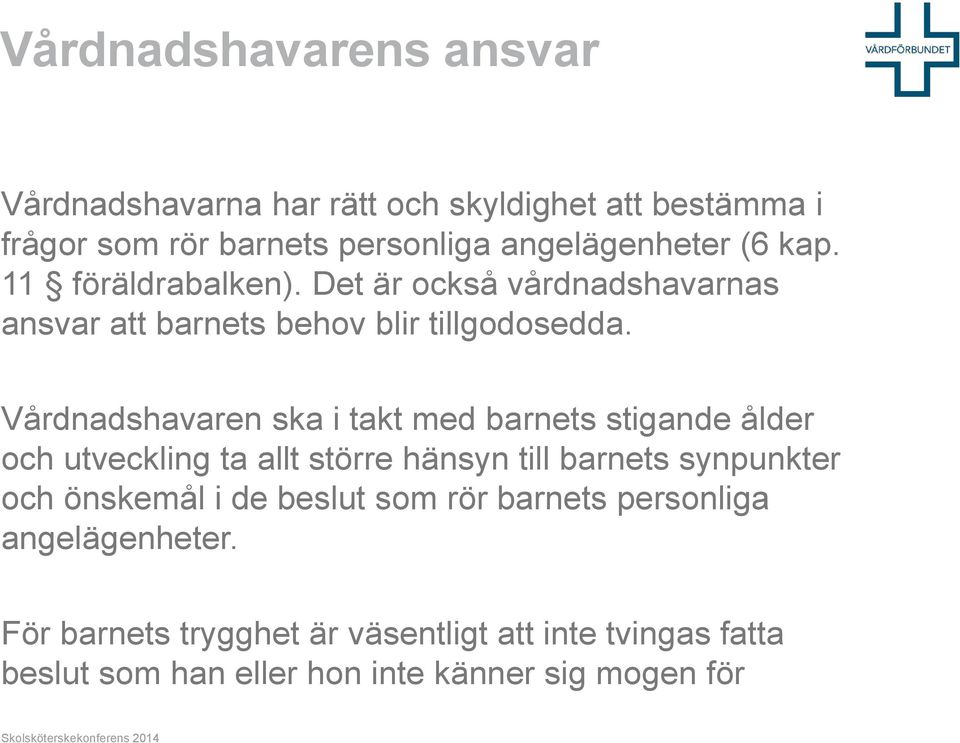 Vårdnadshavarens ansvar

VÅRDFÖRBUNDET

Vårdnadshavarna har rätt och skyldighet att bestämma i frågor som rör barnets personliga angelägenheter (6 kap. 11 § föräldrabalken). Det är också vårdnadshavarnas ansvar att barnets behov blir tillgodosedda.

Vårdnadshavaren ska i takt med barnets stigande ålder och utveckling ta allt större hänsyn till barnets synpunkter och önskemål i de beslut som rör barnets personliga angelägenheter.

För barnets trygghet är väsentligt att inte tvingas fatta beslut som han eller hon inte känner sig mogen för

Skolsköterskekonferens 2014